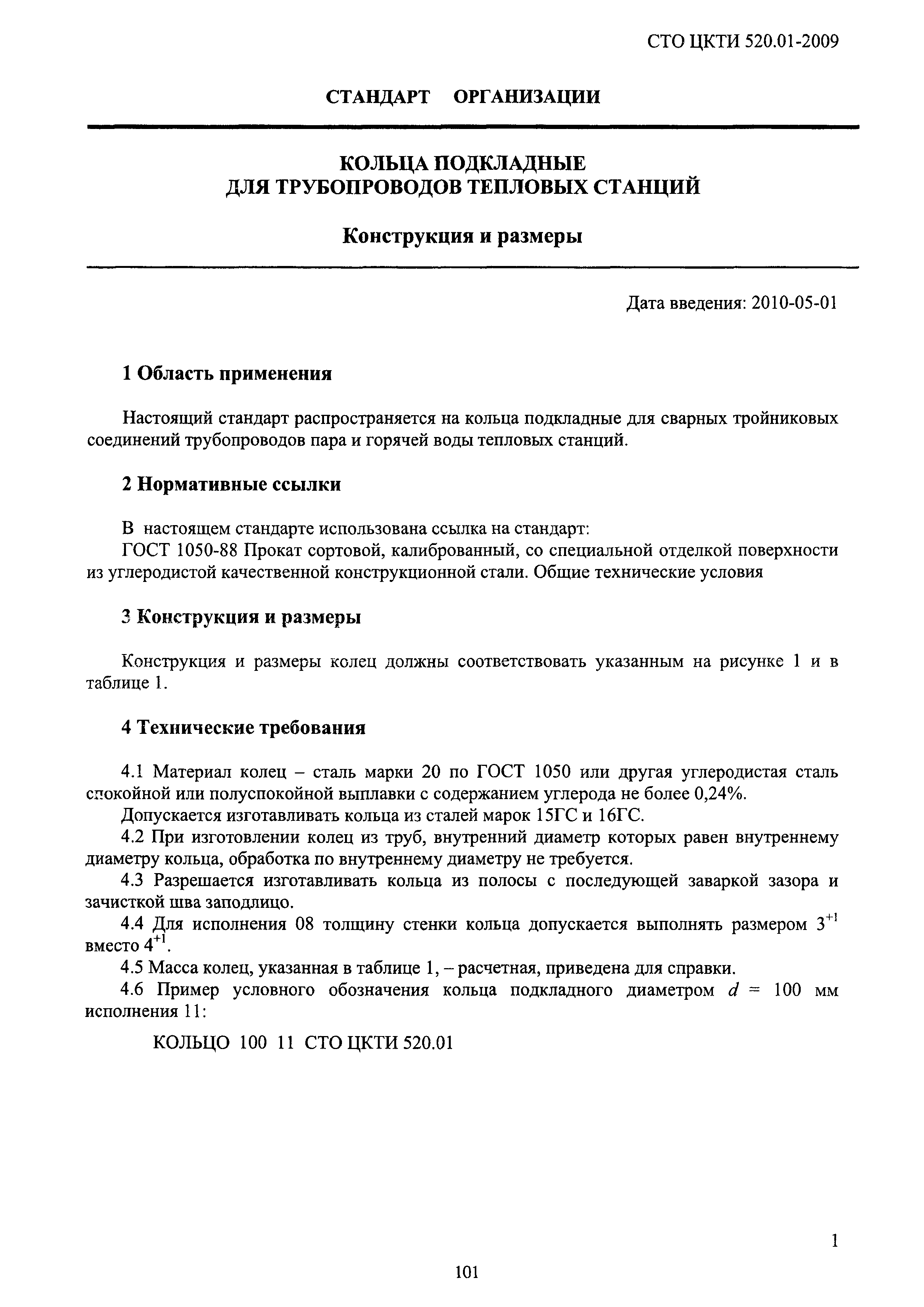 СТО ЦКТИ 520.01-2009

СТАНДАРТ ОРГАНИЗАЦИИ

КОЛЬЦА ПОДКЛАДНЫЕ ДЛЯ ТРУБОПРОВОДОВ ТЕПЛОВЫХ СТАНЦИЙ

Конструкция и размеры

Дата введения: 2010-05-01

1 Область применения

Настоящий стандарт распространяется на кольца подкладные для сварных тройниковых соединений трубопроводов пара и горячей воды тепловых станций.

2 Нормативные ссылки

В настоящем стандарте использована ссылка на стандарт:
ГОСТ 1050-88 Прокат сортовой, калиброванный, со специальной отделкой поверхности из углеродистой качественной конструкционной стали. Общие технические условия

3 Конструкция и размеры

Конструкция и размеры колец должны соответствовать указанным на рисунке 1 и в таблице 1.

4 Технические требования

4.1 Материал колец – сталь марки 20 по ГОСТ 1050 или другая углеродистая сталь спокойной или полуспокойной выплавки с содержанием углерода не более 0,24%.
Допускается изготавливать кольца из сталей марок 15ГС и 16ГС.
4.2 При изготовлении колец из труб, внутренний диаметр которых равен внутреннему диаметру кольца, обработка по внутреннему диаметру не требуется.
4.3 Разрешается изготавливать кольца из полосы с последующей заваркой зазора и зачисткой шва заподлицо.
4.4 Для исполнения 08 толщину стенки кольца допускается выполнять размером $3^{+1}$ вместо $4^{+1}$.
4.5 Масса колец, указанная в таблице 1, – расчетная, приведена для справки.
4.6 Пример условного обозначения кольца подкладного диаметром $d$ = 100 мм исполнения 11:

КОЛЬЦО 100 11 СТО ЦКТИ 520.01

1

101